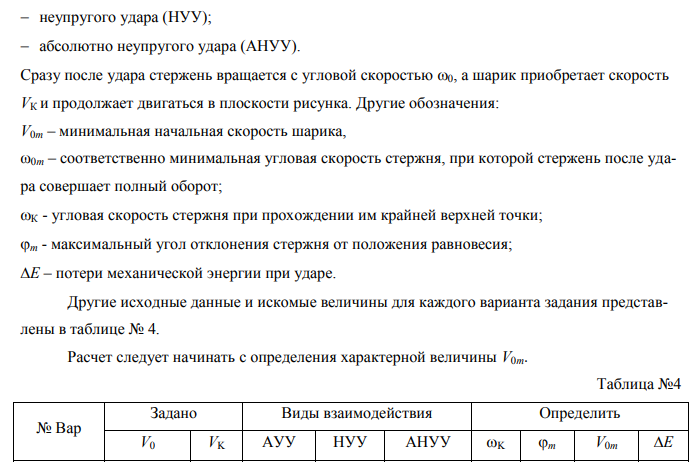 – неупругого удара (НУУ);

– абсолютно неупругого удара (АНУУ).

Сразу после удара стержень вращается с угловой скоростью $\omega_0$, а шарик приобретает скорость $V_К$ и продолжает двигаться в плоскости рисунка. Другие обозначения:

$V_{0m}$ – минимальная начальная скорость шарика,

$\omega_{0m}$ – соответственно минимальная угловая скорость стержня, при которой стержень после удара совершает полный оборот;

$\omega_К$ - угловая скорость стержня при прохождении им крайней верхней точки;

$\varphi_m$ - максимальный угол отклонения стержня от положения равновесия;

$\Delta E$ – потери механической энергии при ударе.

Другие исходные данные и искомые величины для каждого варианта задания представлены в таблице № 4.

Расчет следует начинать с определения характерной величины $V_{0m}$.

Таблица №4

| № Вар | Задано | | Виды взаимодействия | | | Определить | | | |
|---|---|---|---|---|---|---|---|---|---|
| | $V_0$ | $V_К$ | АУУ | НУУ | АНУУ | $\omega_К$ | $\varphi_m$ | $V_{0m}$ | $\Delta E$ |